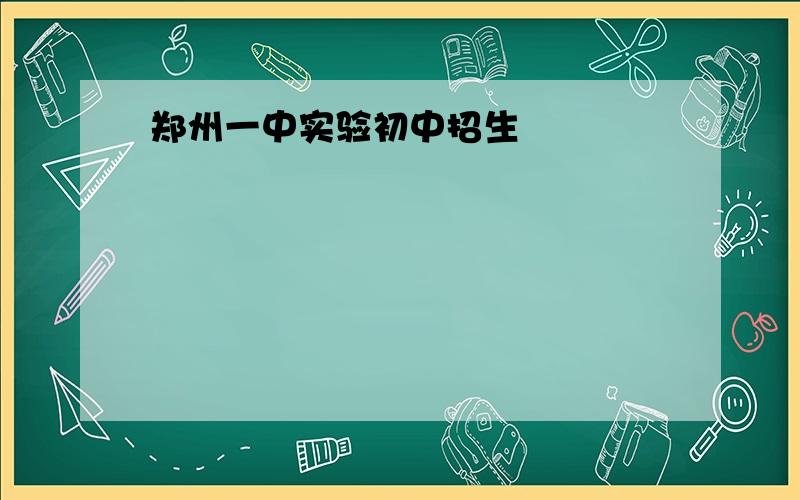 郑州一中实验初中招生